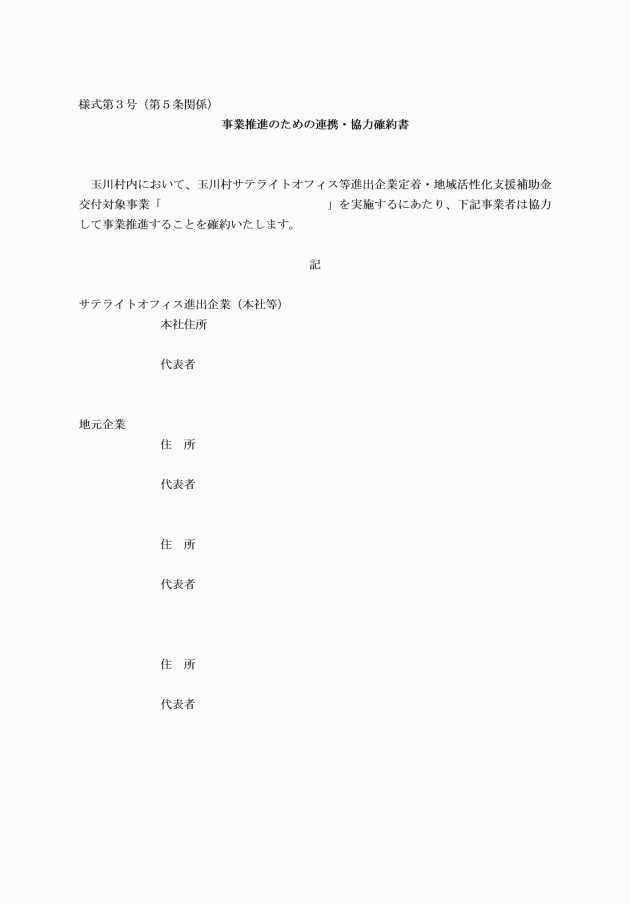 様式第３号（第５条関係）

事業推進のための連携・協力確約書

玉川村内において、玉川村サテライトオフィス等進出企業定着・地域活性化支援補助金交付対象事業「　　　　　　　　　　　　　　　　」を実施するにあたり、下記事業者は協力して事業推進することを確約いたします。

記

サテライトオフィス進出企業（本社等）

本社住所

代表者

地元企業

住　所

代表者

住　所

代表者

住　所

代表者